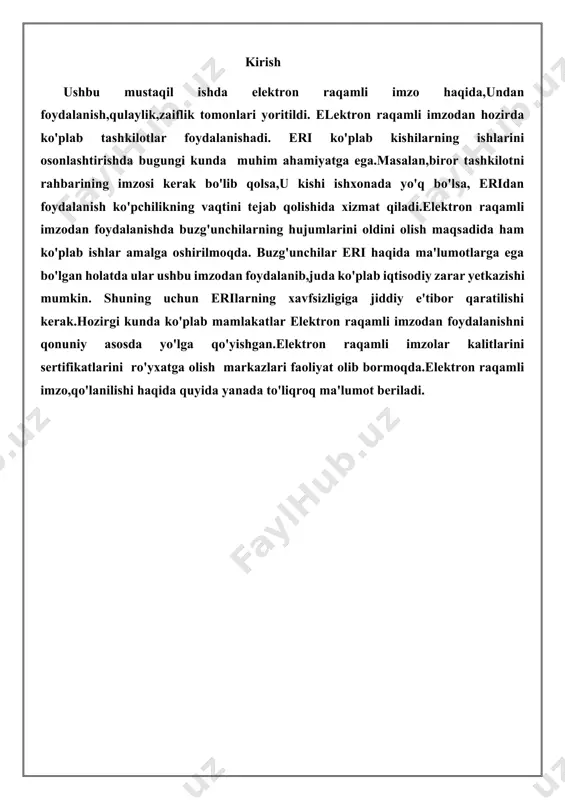 Kirish

Ushbu mustaqil ishda elektron raqamli imzo haqida,Undan foydalanish,qulaylik,zaiflik tomonlari yoritildi. ELektron raqamli imzodan hozirda ko'plab tashkilotlar foydalanishadi. ERI ko'plab kishilarning ishlarini osonlashtirishda bugungi kunda muhim ahamiyatga ega.Masalan,biror tashkilotni rahbarining imzosi kerak bo'lib qolsa,U kishi ishxonada yo'q bo'lsa, ERIdan foydalanish ko'pchilikning vaqtini tejab qolishida xizmat qiladi.Elektron raqamli imzodan foydalanishda buzg'unchilarning hujumlarini oldini olish maqsadida ham ko'plab ishlar amalga oshirilmoqda. Buzg'unchilar ERI haqida ma'lumotlarga ega bo'lgan holatda ular ushbu imzodan foydalanib,juda ko'plab iqtisodiy zarar yetkazishi mumkin. Shuning uchun ERIlarning xavfsizligiga jiddiy e'tibor qaratilishi kerak.Hozirgi kunda ko'plab mamlakatlar Elektron raqamli imzodan foydalanishni qonuniy asosda yo'lga qo'yishgan.Elektron raqamli imzolar kalitlarini sertifikatlarini ro'yxatga olish markazlari faoliyat olib bormoqda.Elektron raqamli imzo,qo'lanilishi haqida quyida yanada to'liqroq ma'lumot beriladi.

FaylHub.uz